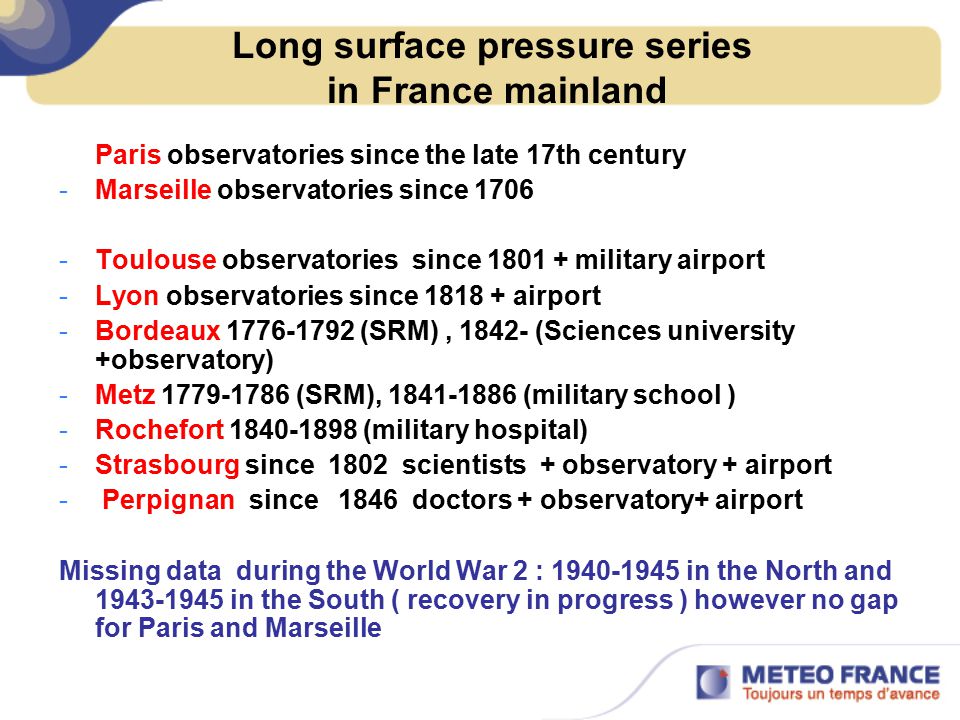 Long surface pressure series
in France mainland

Paris observatories since the late 17th century
- Marseille observatories since 1706

- Toulouse observatories since 1801 + military airport
- Lyon observatories since 1818 + airport
- Bordeaux 1776-1792 (SRM) , 1842- (Sciences university +observatory)
- Metz 1779-1786 (SRM), 1841-1886 (military school )
- Rochefort 1840-1898 (military hospital)
- Strasbourg since 1802 scientists + observatory + airport
- Perpignan since 1846 doctors + observatory+ airport

Missing data during the World War 2 : 1940-1945 in the North and 1943-1945 in the South ( recovery in progress ) however no gap for Paris and Marseille

METEO FRANCE
Toujours un temps d'avance